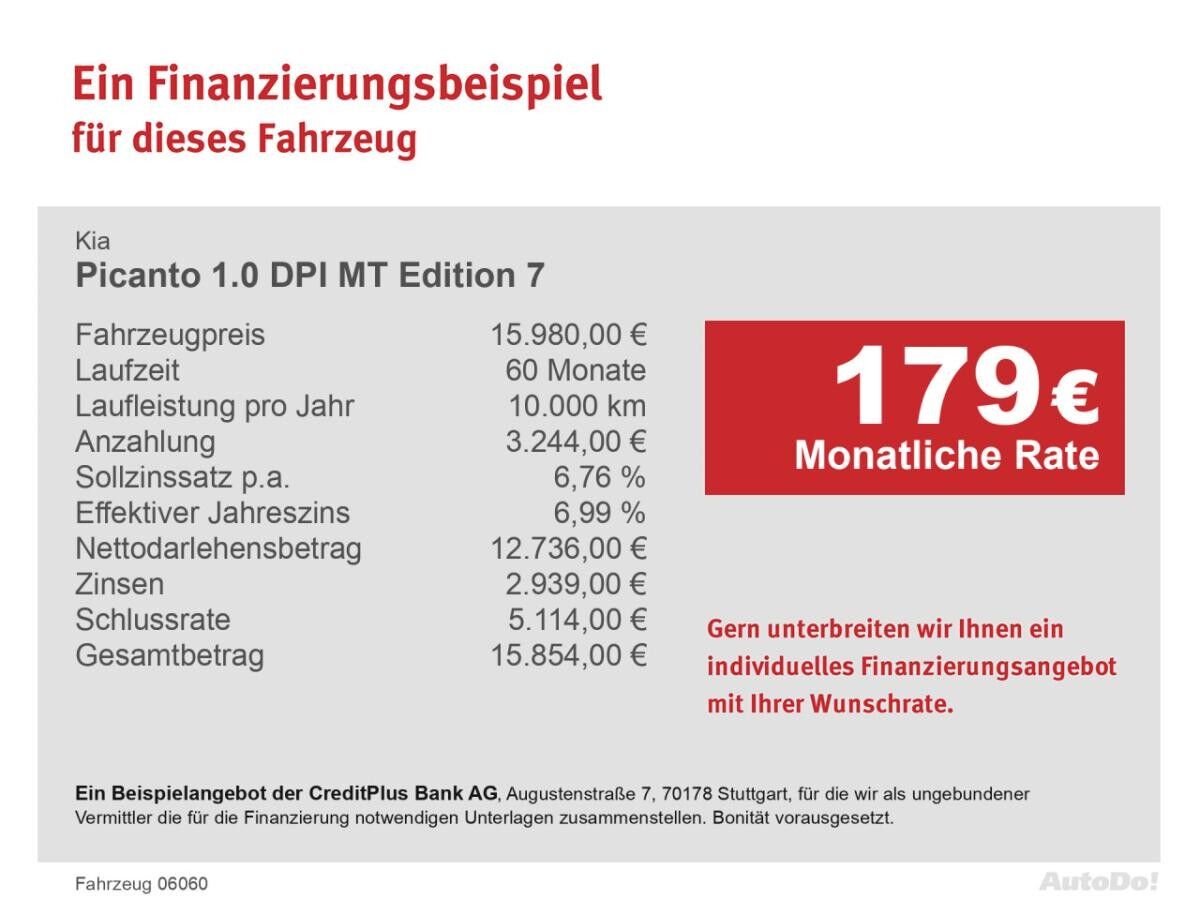 Ein Finanzierungsbeispiel
für dieses Fahrzeug

Kia
Picanto 1.0 DPI MT Edition 7

Fahrzeugpreis 15.980,00 €
Laufzeit 60 Monate
Laufleistung pro Jahr 10.000 km
Anzahlung 3.244,00 €
Sollzinssatz p.a. 6,76 %
Effektiver Jahreszins 6,99 %
Nettodarlehensbetrag 12.736,00 €
Zinsen 2.939,00 €
Schlussrate 5.114,00 €
Gesamtbetrag 15.854,00 €

179 €
Monatliche Rate

Gern unterbreiten wir Ihnen ein individuelles Finanzierungsangebot mit Ihrer Wunschrate.

Ein Beispielangebot der CreditPlus Bank AG, Augustenstraße 7, 70178 Stuttgart, für die wir als ungebundener Vermittler die für die Finanzierung notwendigen Unterlagen zusammenstellen. Bonität vorausgesetzt.

Fahrzeug 06060

AutoDo!